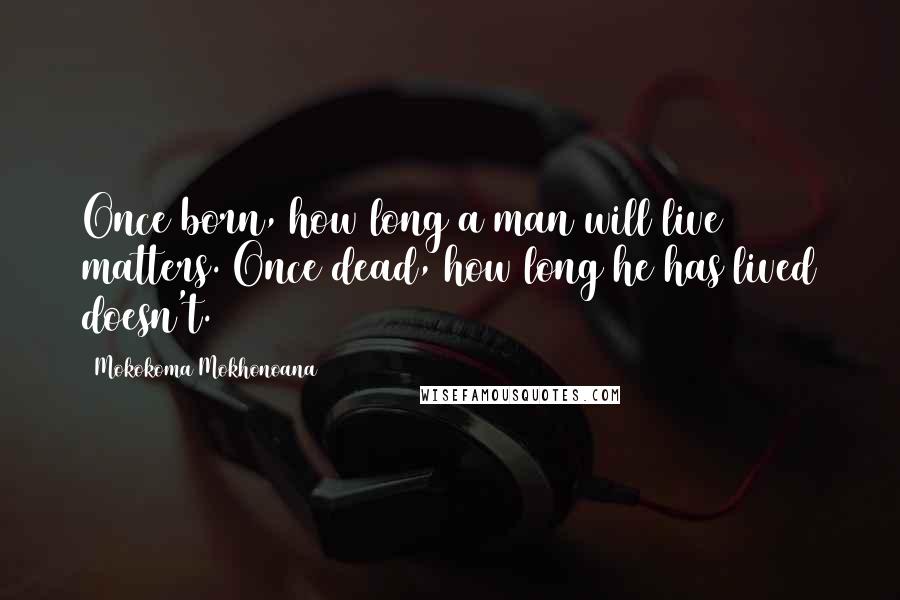 Once born, how long a man will live matters. Once dead, how long he has lived doesn't.

Mokokoma Mokhonoana

WISEFAMOUSQUOTES.COM